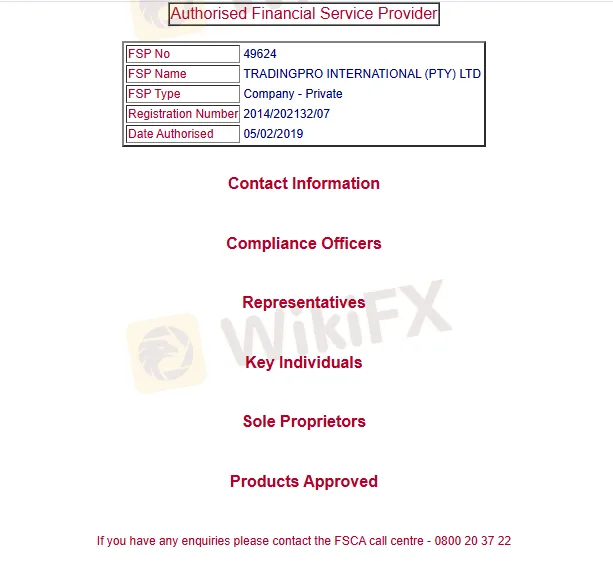 Authorised Financial Service Provider

| FSP No | 49624 |
|---|---|
| FSP Name | TRADINGPRO INTERNATIONAL (PTY) LTD |
| FSP Type | Company - Private |
| Registration Number | 2014/202132/07 |
| Date Authorised | 05/02/2019 |

Contact Information

Compliance Officers

Representatives

Key Individuals

Sole Proprietors

Products Approved

If you have any enquiries please contact the FSCA call centre - 0800 20 37 22

WikiFX